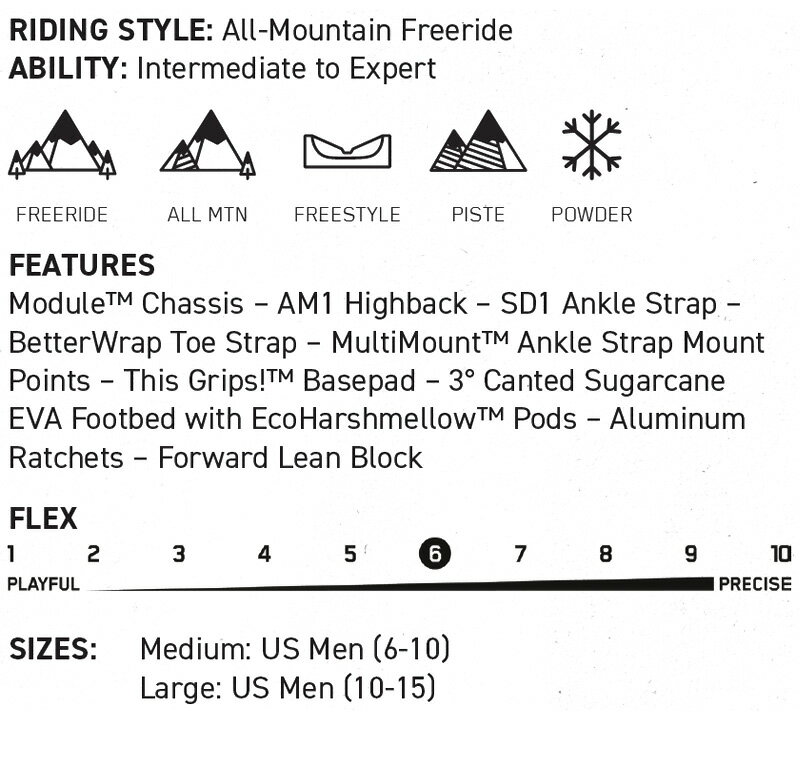 RIDING STYLE: All-Mountain Freeride
ABILITY: Intermediate to Expert

FREERIDE
ALL MTN
FREESTYLE
PISTE
POWDER

FEATURES
Module™ Chassis – AM1 Highback – SD1 Ankle Strap – BetterWrap Toe Strap – MultiMount™ Ankle Strap Mount Points – This Grips!™ Basepad – 3° Canted Sugarcane EVA Footbed with EcoHarshmellow™ Pods – Aluminum Ratchets – Forward Lean Block

FLEX
1 2 3 4 5 6 7 8 9 10
PLAYFUL
PRECISE

SIZES: Medium: US Men (6-10)
Large: US Men (10-15)